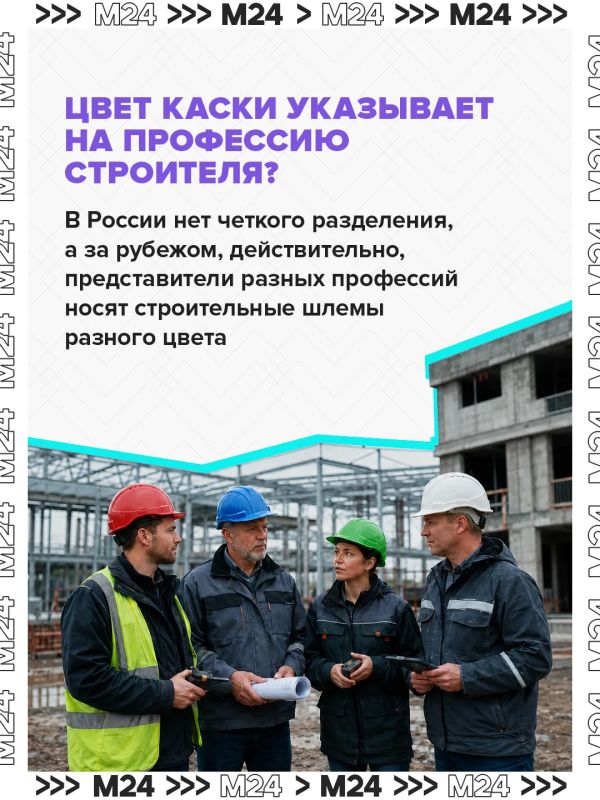 >>> M24 >>> M24 > M24 >>> M24 >>>

ЦВЕТ КАСКИ УКАЗЫВАЕТ НА ПРОФЕССИЮ СТРОИТЕЛЯ?

В России нет четкого разделения, а за рубежом, действительно, представители разных профессий носят строительные шлемы разного цвета

>>> M24 >>> M24 > M24 >>> M24 >>>